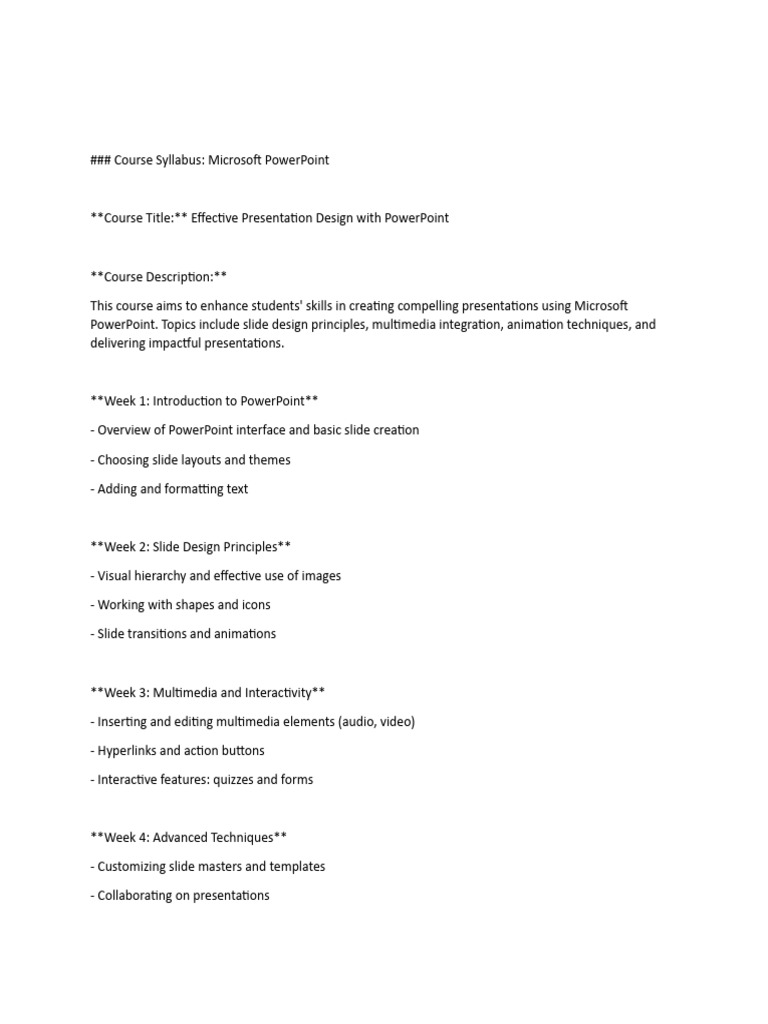 ### Course Syllabus: Microsoft PowerPoint

**Course Title:** Effective Presentation Design with PowerPoint

**Course Description:**

This course aims to enhance students' skills in creating compelling presentations using Microsoft PowerPoint. Topics include slide design principles, multimedia integration, animation techniques, and delivering impactful presentations.

**Week 1: Introduction to PowerPoint**

- Overview of PowerPoint interface and basic slide creation

- Choosing slide layouts and themes

- Adding and formatting text

**Week 2: Slide Design Principles**

- Visual hierarchy and effective use of images

- Working with shapes and icons

- Slide transitions and animations

**Week 3: Multimedia and Interactivity**

- Inserting and editing multimedia elements (audio, video)

- Hyperlinks and action buttons

- Interactive features: quizzes and forms

**Week 4: Advanced Techniques**

- Customizing slide masters and templates

- Collaborating on presentations